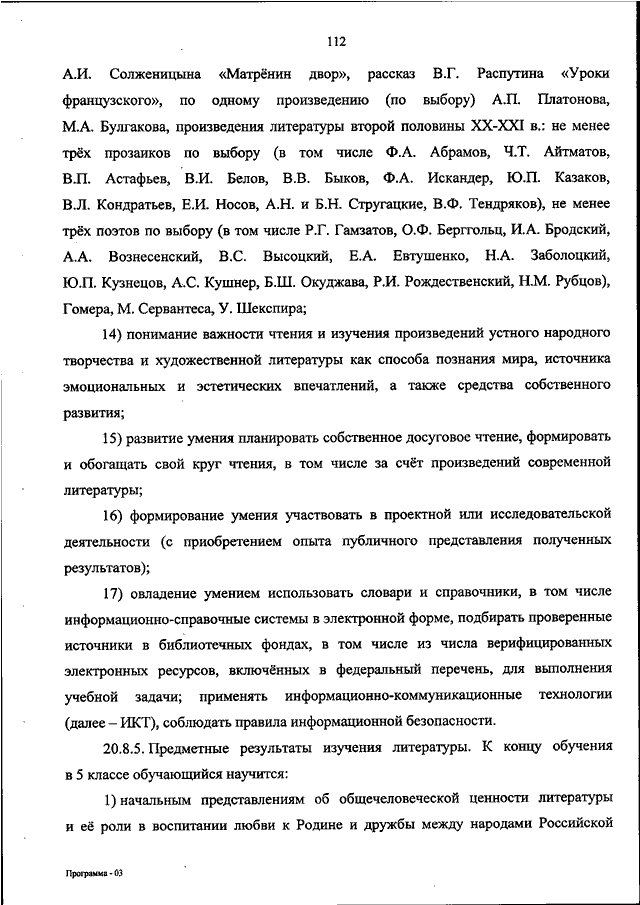 112

А.И. Солженицына «Матрёнин двор», рассказ В.Г. Распутина «Уроки французского», по одному произведению (по выбору) А.П. Платонова, М.А. Булгакова, произведения литературы второй половины XX-XXI в.: не менее трёх прозаиков по выбору (в том числе Ф.А. Абрамов, Ч.Т. Айтматов, В.П. Астафьев, В.И. Белов, В.В. Быков, Ф.А. Искандер, Ю.П. Казаков, В.Л. Кондратьев, Е.И. Носов, А.Н. и Б.Н. Стругацкие, В.Ф. Тендряков), не менее трёх поэтов по выбору (в том числе Р.Г. Гамзатов, О.Ф. Берггольц, И.А. Бродский, А.А. Вознесенский, В.С. Высоцкий, Е.А. Евтушенко, Н.А. Заболоцкий, Ю.П. Кузнецов, А.С. Кушнер, Б.Ш. Окуджава, Р.И. Рождественский, Н.М. Рубцов), Гомера, М. Сервантеса, У. Шекспира;

14) понимание важности чтения и изучения произведений устного народного творчества и художественной литературы как способа познания мира, источника эмоциональных и эстетических впечатлений, а также средства собственного развития;

15) развитие умения планировать собственное досуговое чтение, формировать и обогащать свой круг чтения, в том числе за счёт произведений современной литературы;

16) формирование умения участвовать в проектной или исследовательской деятельности (с приобретением опыта публичного представления полученных результатов);

17) овладение умением использовать словари и справочники, в том числе информационно-справочные системы в электронной форме, подбирать проверенные источники в библиотечных фондах, в том числе из числа верифицированных электронных ресурсов, включённых в федеральный перечень, для выполнения учебной задачи; применять информационно-коммуникационные технологии (далее – ИКТ), соблюдать правила информационной безопасности.

20.8.5. Предметные результаты изучения литературы. К концу обучения в 5 классе обучающийся научится:

1) начальным представлениям об общечеловеческой ценности литературы и её роли в воспитании любви к Родине и дружбы между народами Российской

Программа - 03